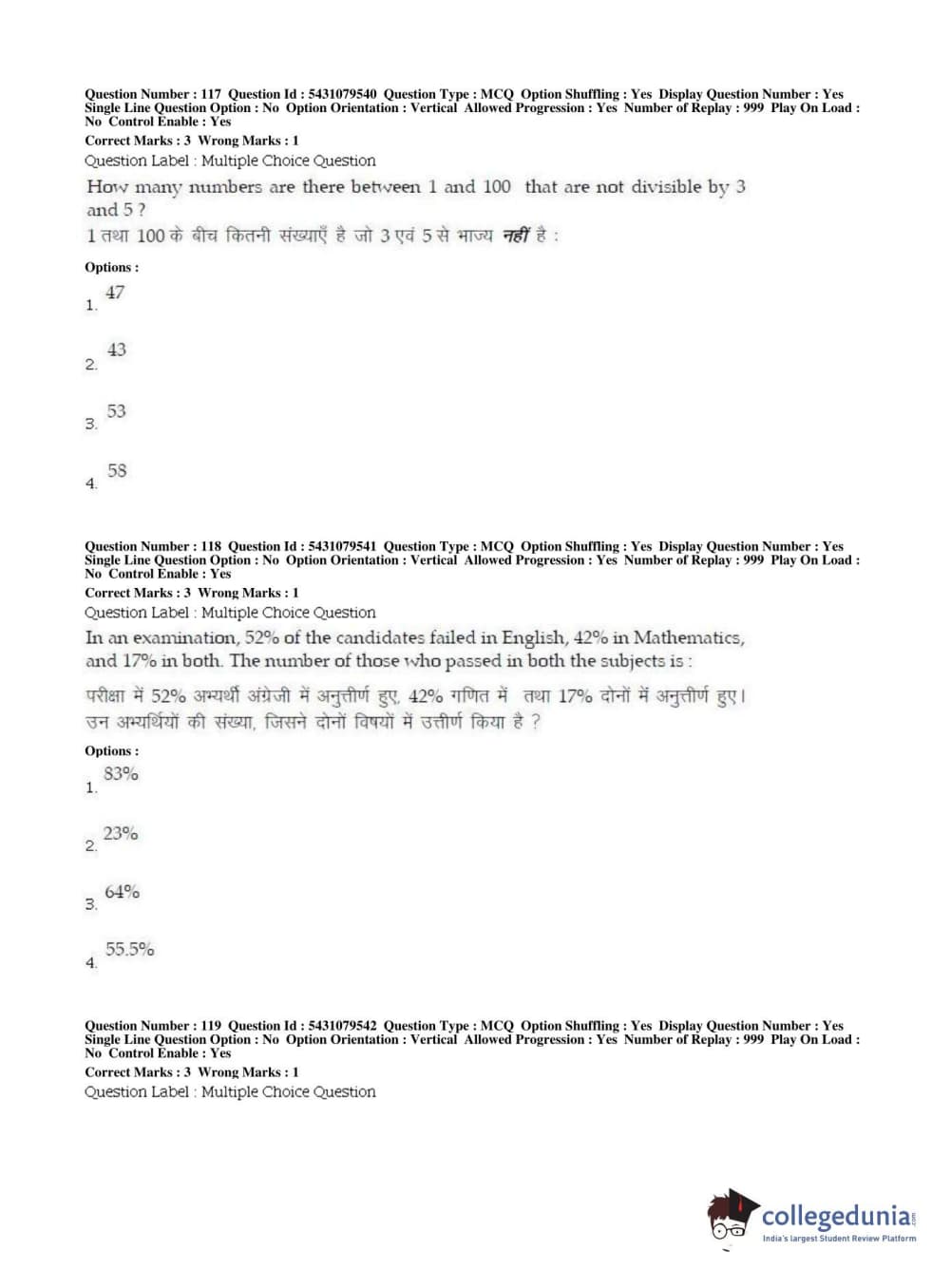 Question Number : 117 Question Id : 5431079540 Question Type : MCQ Option Shuffling : Yes Display Question Number : Yes Single Line Question Option : No Option Orientation : Vertical Allowed Progression : Yes Number of Replay : 999 Play On Load : No Control Enable : Yes

Correct Marks : 3 Wrong Marks : 1

Question Label : Multiple Choice Question

How many numbers are there between 1 and 100 that are not divisible by 3 and 5 ?

1 तथा 100 के बीच कितनी संख्याएँ है जो 3 एवं 5 से भाज्य नहीं है :

Options :

1. 47

2. 43

3. 53

4. 58

Question Number : 118 Question Id : 5431079541 Question Type : MCQ Option Shuffling : Yes Display Question Number : Yes Single Line Question Option : No Option Orientation : Vertical Allowed Progression : Yes Number of Replay : 999 Play On Load : No Control Enable : Yes

Correct Marks : 3 Wrong Marks : 1

Question Label : Multiple Choice Question

In an examination, 52% of the candidates failed in English, 42% in Mathematics, and 17% in both. The number of those who passed in both the subjects is :

परीक्षा में 52% अभ्यर्थी अंग्रेजी में अनुत्तीर्ण हुए, 42% गणित में तथा 17% दोनों में अनुत्तीर्ण हुए। उन अभ्यर्थियों की संख्या, जिसने दोनों विषयों में उत्तीर्ण किया है ?

Options :

1. 83%

2. 23%

3. 64%

4. 55.5%

Question Number : 119 Question Id : 5431079542 Question Type : MCQ Option Shuffling : Yes Display Question Number : Yes Single Line Question Option : No Option Orientation : Vertical Allowed Progression : Yes Number of Replay : 999 Play On Load : No Control Enable : Yes

Correct Marks : 3 Wrong Marks : 1

Question Label : Multiple Choice Question

collegedunia.com
India's largest Student Review Platform